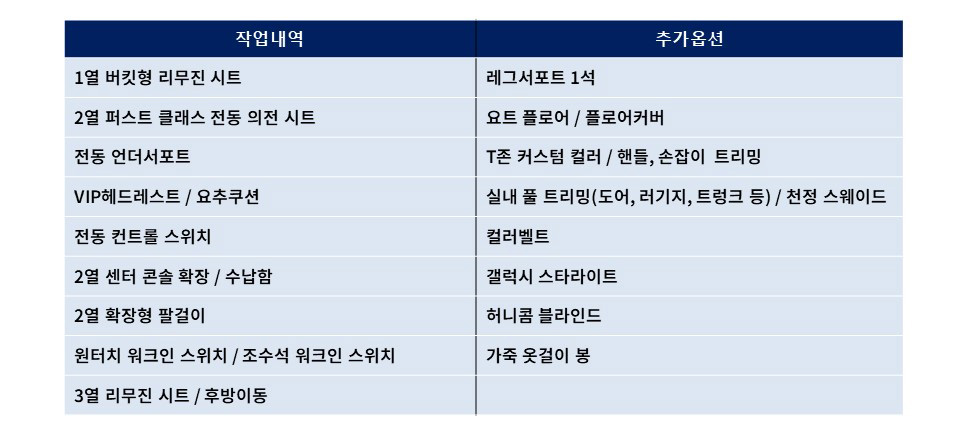 | 작업내역 | 추가옵션 |
|---|---|
| 1열 버킷형 리무진 시트 | 레그서포트 1석 |
| 2열 퍼스트 클래스 전동 의전 시트 | 요트 플로어 / 플로어커버 |
| 전동 언더서포트 | T존 커스텀 컬러 / 핸들, 손잡이 트리밍 |
| VIP헤드레스트 / 요추쿠션 | 실내 풀 트리밍(도어, 러기지, 트렁크 등) / 천정 스웨이드 |
| 전동 컨트롤 스위치 | 컬러벨트 |
| 2열 센터 콘솔 확장 / 수납함 | 갤럭시 스타라이트 |
| 2열 확장형 팔걸이 | 허니콤 블라인드 |
| 원터치 워크인 스위치 / 조수석 워크인 스위치 | 가죽 옷걸이 봉 |
| 3열 리무진 시트 / 후방이동 | |